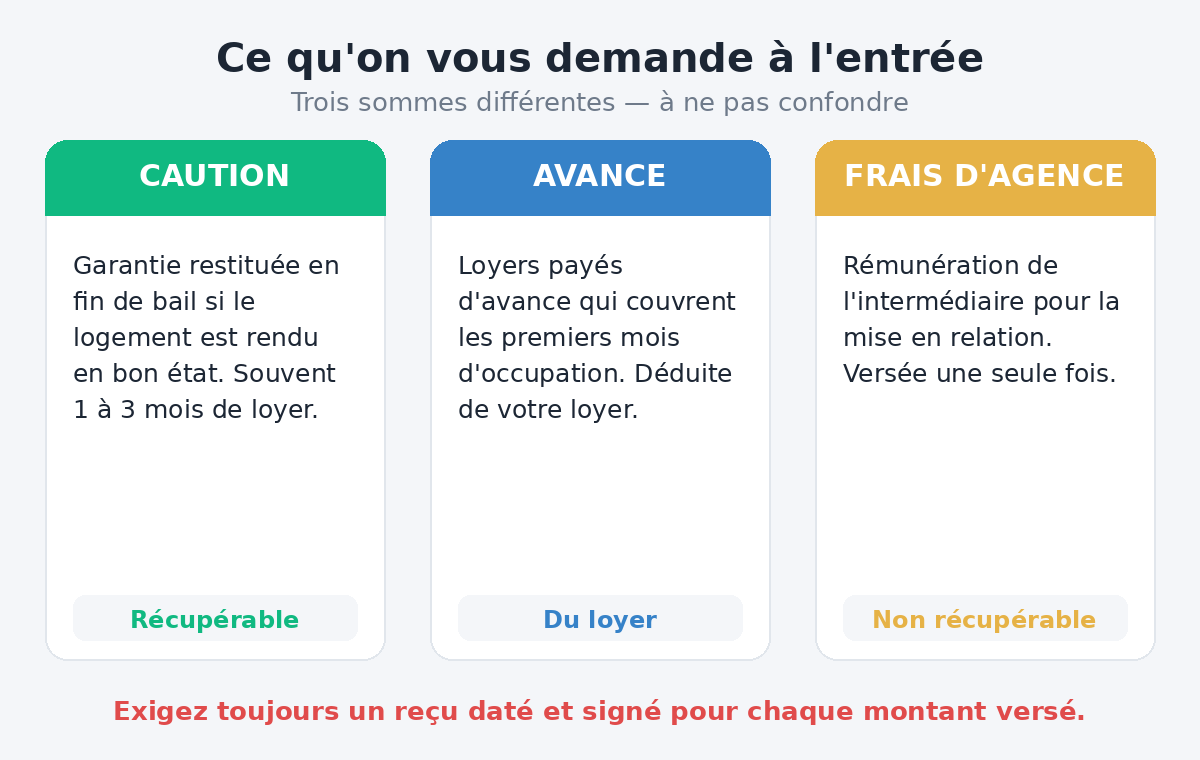 Ce qu'on vous demande à l'entrée

Trois sommes différentes — à ne pas confondre

CAUTION

Garantie restituée en fin de bail si le logement est rendu en bon état. Souvent 1 à 3 mois de loyer.

Récupérable

AVANCE

Loyers payés d'avance qui couvrent les premiers mois d'occupation. Déduite de votre loyer.

Du loyer

FRAIS D'AGENCE

Rémunération de l'intermédiaire pour la mise en relation. Versée une seule fois.

Non récupérable

Exigez toujours un reçu daté et signé pour chaque montant versé.